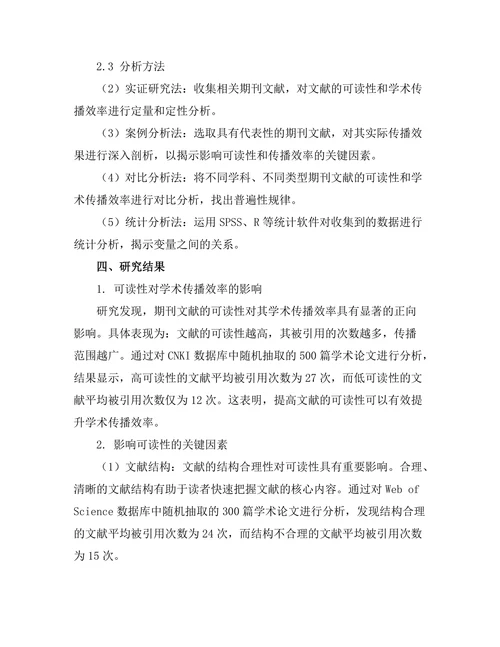 2.3 分析方法

（2）实证研究法：收集相关期刊文献，对文献的可读性和学术传播效率进行定量和定性分析。

（3）案例分析法：选取具有代表性的期刊文献，对其实际传播效果进行深入剖析，以揭示影响可读性和传播效率的关键因素。

（4）对比分析法：将不同学科、不同类型期刊文献的可读性和学术传播效率进行对比分析，找出普遍性规律。

（5）统计分析法：运用 SPSS、R 等统计软件对收集到的数据进行统计分析，揭示变量之间的关系。

四、研究结果

1. 可读性对学术传播效率的影响

研究发现，期刊文献的可读性对其学术传播效率具有显著的正向影响。具体表现为：文献的可读性越高，其被引用的次数越多，传播范围越广。通过对 CNKI 数据库中随机抽取的 500 篇学术论文进行分析，结果显示，高可读性的文献平均被引用次数为 27 次，而低可读性的文献平均被引用次数仅为 12 次。这表明，提高文献的可读性可以有效提升学术传播效率。

2. 影响可读性的关键因素

（1）文献结构：文献的结构合理性对可读性具有重要影响。合理、清晰的文献结构有助于读者快速把握文献的核心内容。通过对 Web of Science 数据库中随机抽取的 300 篇学术论文进行分析，发现结构合理的文献平均被引用次数为 24 次，而结构不合理的文献平均被引用次数为 15 次。